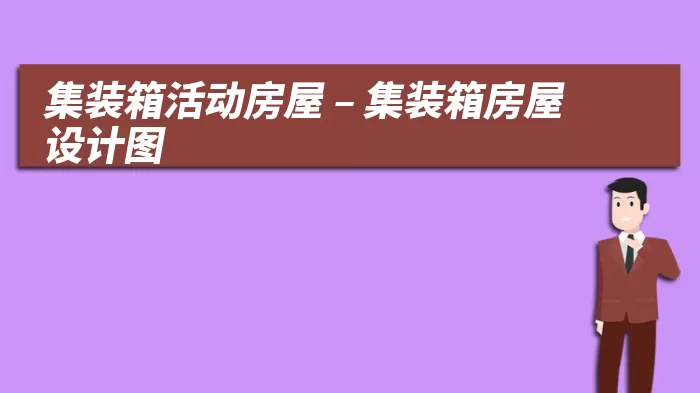 集装箱活动房屋 – 集装箱房屋设计图